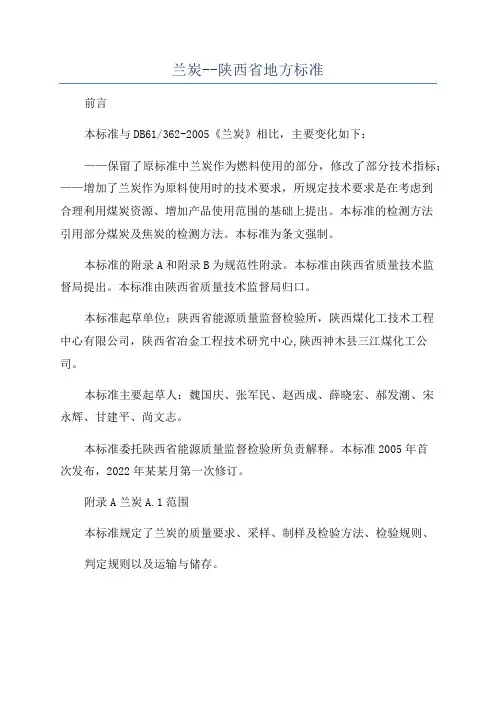 兰炭--陕西省地方标准

前言

本标准与DB61/362-2005《兰炭》相比，主要变化如下：

——保留了原标准中兰炭作为燃料使用的部分，修改了部分技术指标；——增加了兰炭作为原料使用时的技术要求，所规定技术要求是在考虑到合理利用煤炭资源、增加产品使用范围的基础上提出。本标准的检测方法引用部分煤炭及焦炭的检测方法。本标准为条文强制。

本标准的附录A和附录B为规范性附录。本标准由陕西省质量技术监督局提出。本标准由陕西省质量技术监督局归口。

本标准起草单位：陕西省能源质量监督检验所，陕西煤化工技术工程中心有限公司，陕西省冶金工程技术研究中心,陕西神木县三江煤化工公司。

本标准主要起草人：魏国庆、张军民、赵西成、薛晓宏、郝发潮、宋永辉、甘建平、尚文志。

本标准委托陕西省能源质量监督检验所负责解释。本标准2005年首次发布，2022年某某月第一次修订。

附录A兰炭A.1范围

本标准规定了兰炭的质量要求、采样、制样及检验方法、检验规则、

判定规则以及运输与储存。